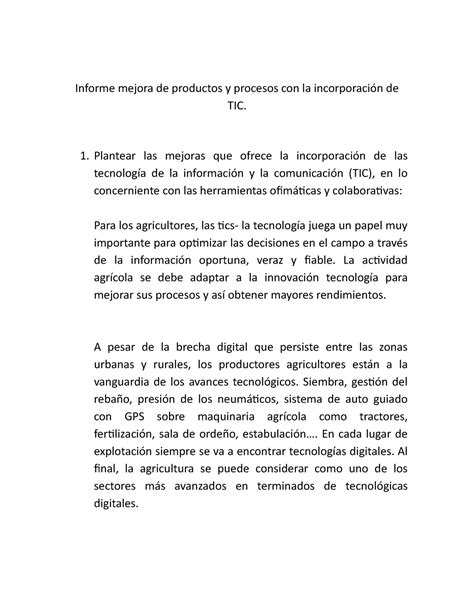 Informe mejora de productos y procesos con la incorporación de TIC.

1. Plantear las mejoras que ofrece la incorporación de las tecnología de la información y la comunicación (TIC), en lo concerniente con las herramientas ofimáticas y colaborativas:

Para los agricultores, las tics- la tecnología juega un papel muy importante para optimizar las decisiones en el campo a través de la información oportuna, veraz y fiable. La actividad agrícola se debe adaptar a la innovación tecnología para mejorar sus procesos y así obtener mayores rendimientos.

A pesar de la brecha digital que persiste entre las zonas urbanas y rurales, los productores agricultores están a la vanguardia de los avances tecnológicos. Siembra, gestión del rebaño, presión de los neumáticos, sistema de auto guiado con GPS sobre maquinaria agrícola como tractores, fertilización, sala de ordeño, estabulación.... En cada lugar de explotación siempre se va a encontrar tecnologías digitales. Al final, la agricultura se puede considerar como uno de los sectores más avanzados en terminados de tecnológicas digitales.